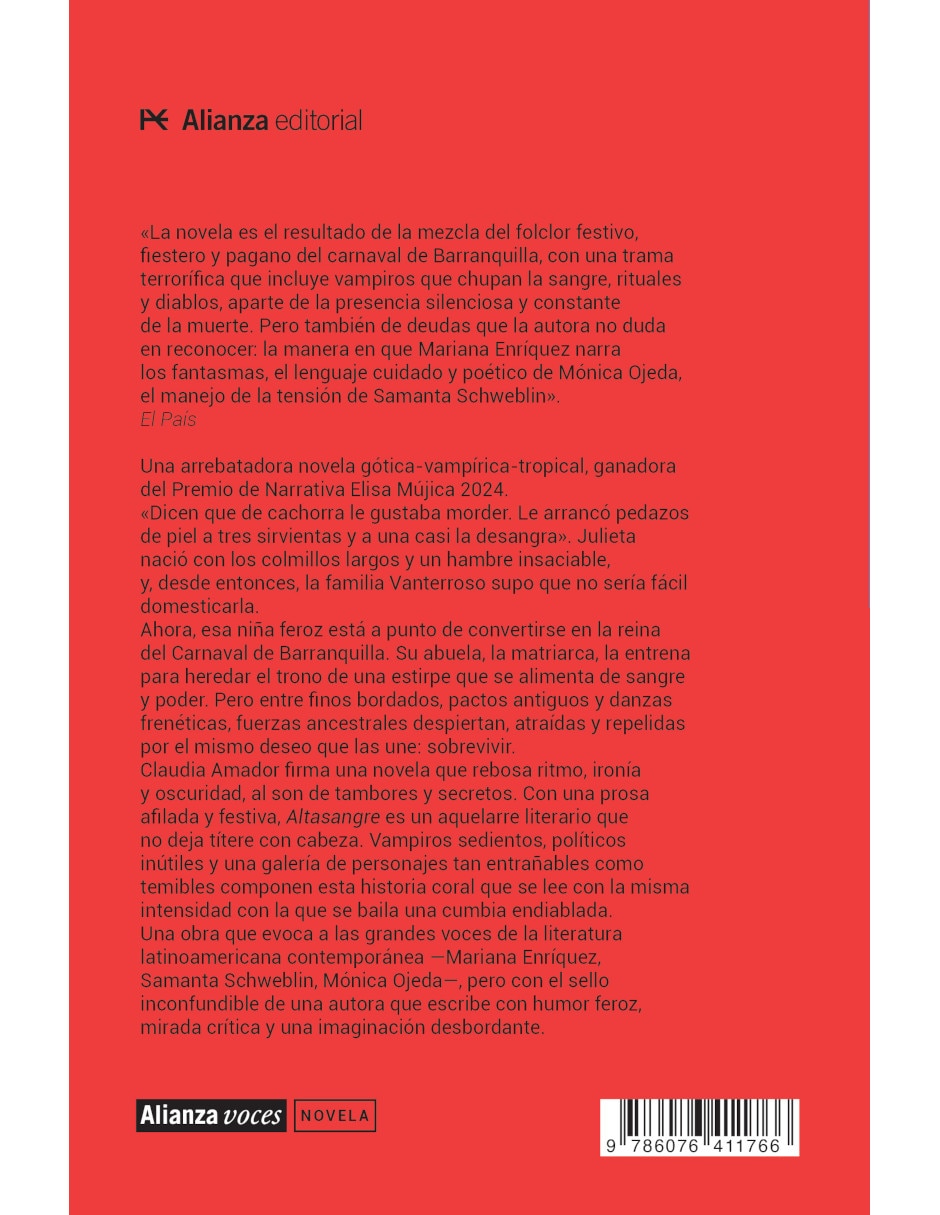 Alianza editorial

«La novela es el resultado de la mezcla del folclor festivo, fiestero y pagano del carnaval de Barranquilla, con una trama terrorífica que incluye vampiros que chupan la sangre, rituales y diablos, aparte de la presencia silenciosa y constante de la muerte. Pero también de deudas que la autora no duda en reconocer: la manera en que Mariana Enríquez narra los fantasmas, el lenguaje cuidado y poético de Mónica Ojeda, el manejo de la tensión de Samanta Schweblin».
El País

Una arrebatadora novela gótica-vampírica-tropical, ganadora del Premio de Narrativa Elisa Mújica 2024.
«Dicen que de cachorra le gustaba morder. Le arrancó pedazos de piel a tres sirvientas y a una casi la desangra». Julieta nació con los colmillos largos y un hambre insaciable, y, desde entonces, la familia Vanterroso supo que no sería fácil domesticarla.
Ahora, esa niña feroz está a punto de convertirse en la reina del Carnaval de Barranquilla. Su abuela, la matriarca, la entrena para heredar el trono de una estirpe que se alimenta de sangre y poder. Pero entre finos bordados, pactos antiguos y danzas frenéticas, fuerzas ancestrales despiertan, atraídas y repelidas por el mismo deseo que las une: sobrevivir.
Claudia Amador firma una novela que rebosa ritmo, ironía y oscuridad, al son de tambores y secretos. Con una prosa afilada y festiva, Altasangre es un aquelarre literario que no deja títere con cabeza. Vampiros sedientos, políticos inútiles y una galería de personajes tan entrañables como temibles componen esta historia coral que se lee con la misma intensidad con la que se baila una cumbia endiablada.
Una obra que evoca a las grandes voces de la literatura latinoamericana contemporánea —Mariana Enríquez, Samanta Schweblin, Mónica Ojeda—, pero con el sello inconfundible de una autora que escribe con humor feroz, mirada crítica y una imaginación desbordante.

Alianza voces NOVELA

9 786076 411766